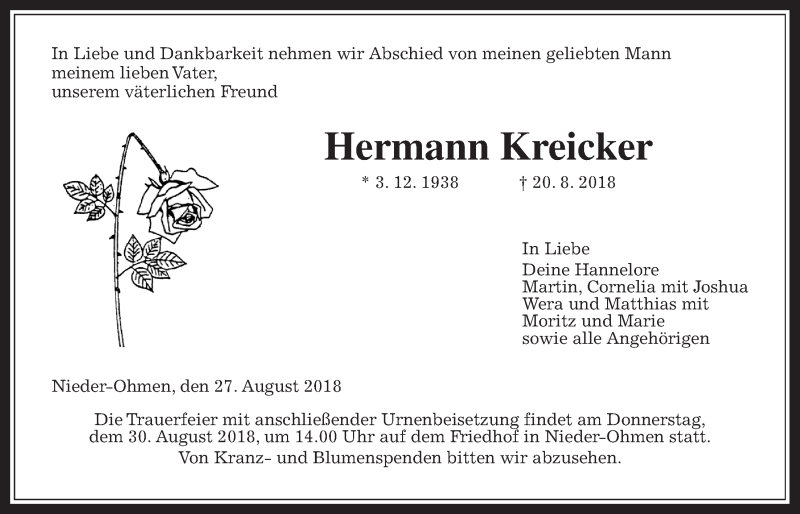 In Liebe und Dankbarkeit nehmen wir Abschied von meinen geliebten Mann
meinem lieben Vater,
unserem väterlichen Freund

Hermann Kreicker

* 3. 12. 1938 † 20. 8. 2018

In Liebe
Deine Hannelore
Martin, Cornelia mit Joshua
Wera und Matthias mit
Moritz und Marie
sowie alle Angehörigen

Nieder-Ohmen, den 27. August 2018

Die Trauerfeier mit anschließender Urnenbeisetzung findet am Donnerstag, dem 30. August 2018, um 14.00 Uhr auf dem Friedhof in Nieder-Ohmen statt.
Von Kranz- und Blumenspenden bitten wir abzusehen.